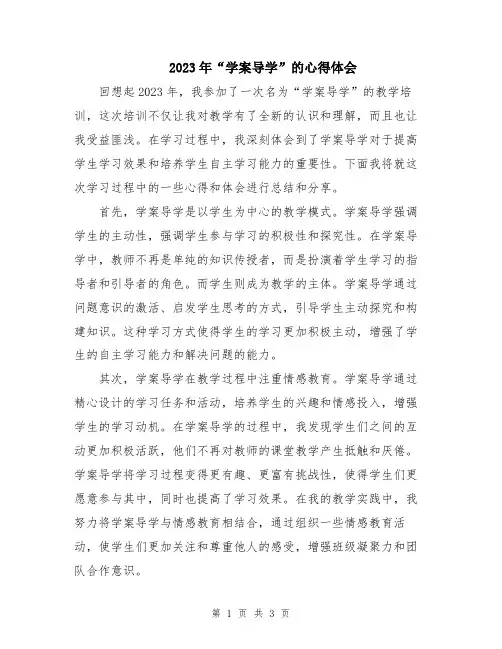 2023年“学案导学”的心得体会

回想起2023年，我参加了一次名为“学案导学”的教学培训，这次培训不仅让我对教学有了全新的认识和理解，而且也让我受益匪浅。在学习过程中，我深刻体会到了学案导学对于提高学生学习效果和培养学生自主学习能力的重要性。下面我将就这次学习过程中的一些心得和体会进行总结和分享。

首先，学案导学是以学生为中心的教学模式。学案导学强调学生的主动性，强调学生参与学习的积极性和探究性。在学案导学中，教师不再是单纯的知识传授者，而是扮演着学生学习的指导者和引导者的角色。而学生则成为教学的主体。学案导学通过问题意识的激活、启发学生思考的方式，引导学生主动探究和构建知识。这种学习方式使得学生的学习更加积极主动，增强了学生的自主学习能力和解决问题的能力。

其次，学案导学在教学过程中注重情感教育。学案导学通过精心设计的学习任务和活动，培养学生的兴趣和情感投入，增强学生的学习动机。在学案导学的过程中，我发现学生们之间的互动更加积极活跃，他们不再对教师的课堂教学产生抵触和厌倦。学案导学将学习过程变得更有趣、更富有挑战性，使得学生们更愿意参与其中，同时也提高了学习效果。在我的教学实践中，我努力将学案导学与情感教育相结合，通过组织一些情感教育活动，使学生们更加关注和尊重他人的感受，增强班级凝聚力和团队合作意识。

第 1 页 共 3 页